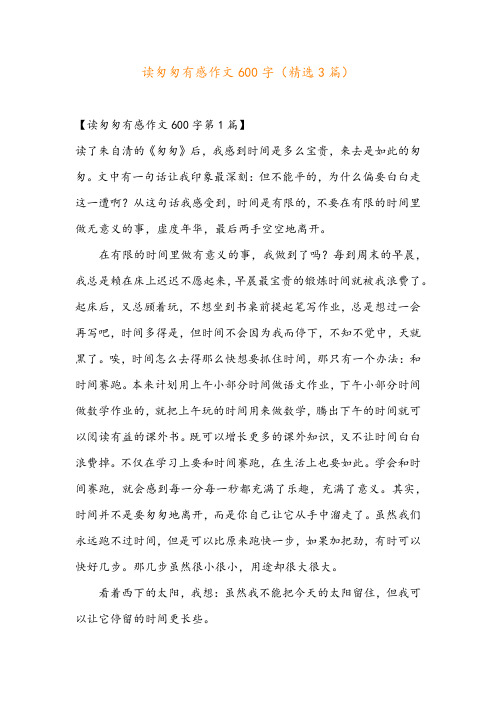 读匆匆有感作文600字（精选3篇）

【读匆匆有感作文600字第1篇】

读了朱自清的《匆匆》后，我感到时间是多么宝贵，来去是如此的匆匆。文中有一句话让我印象最深刻：但不能平的，为什么偏要白白走这一遭啊？从这句话我感受到，时间是有限的，不要在有限的时间里做无意义的事，虚度年华，最后两手空空地离开。

在有限的时间里做有意义的事，我做到了吗？每到周末的早晨，我总是赖在床上迟迟不愿起来，早晨最宝贵的锻炼时间就被我浪费了。起床后，又总顾着玩，不想坐到书桌前提起笔写作业，总是想过一会再写吧，时间多得是，但时间不会因为我而停下，不知不觉中，天就黑了。唉，时间怎么去得那么快想要抓住时间，那只有一个办法：和时间赛跑。本来计划用上午小部分时间做语文作业，下午小部分时间做数学作业的，就把上午玩的时间用来做数学，腾出下午的时间就可以阅读有益的课外书。既可以增长更多的课外知识，又不让时间白白浪费掉。不仅在学习上要和时间赛跑，在生活上也要如此。学会和时间赛跑，就会感到每一分每一秒都充满了乐趣，充满了意义。其实，时间并不是要匆匆地离开，而是你自己让它从手中溜走了。虽然我们永远跑不过时间，但是可以比原来跑快一步，如果加把劲，有时可以快好几步。那几步虽然很小很小，用途却很大很大。

看着西下的太阳，我想：虽然我不能把今天的太阳留住，但我可以让它停留的时间更长些。